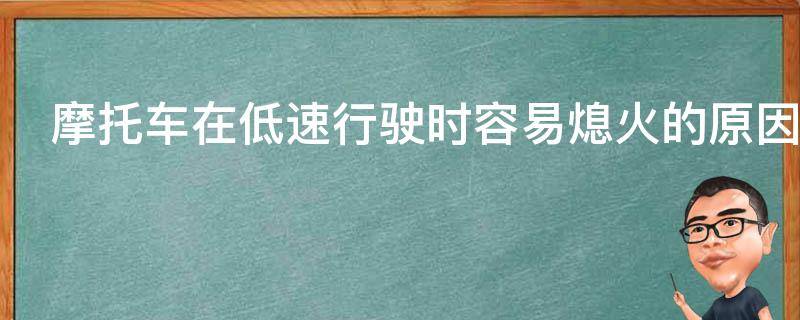 摩托车在低速行驶时容易熄火的原因